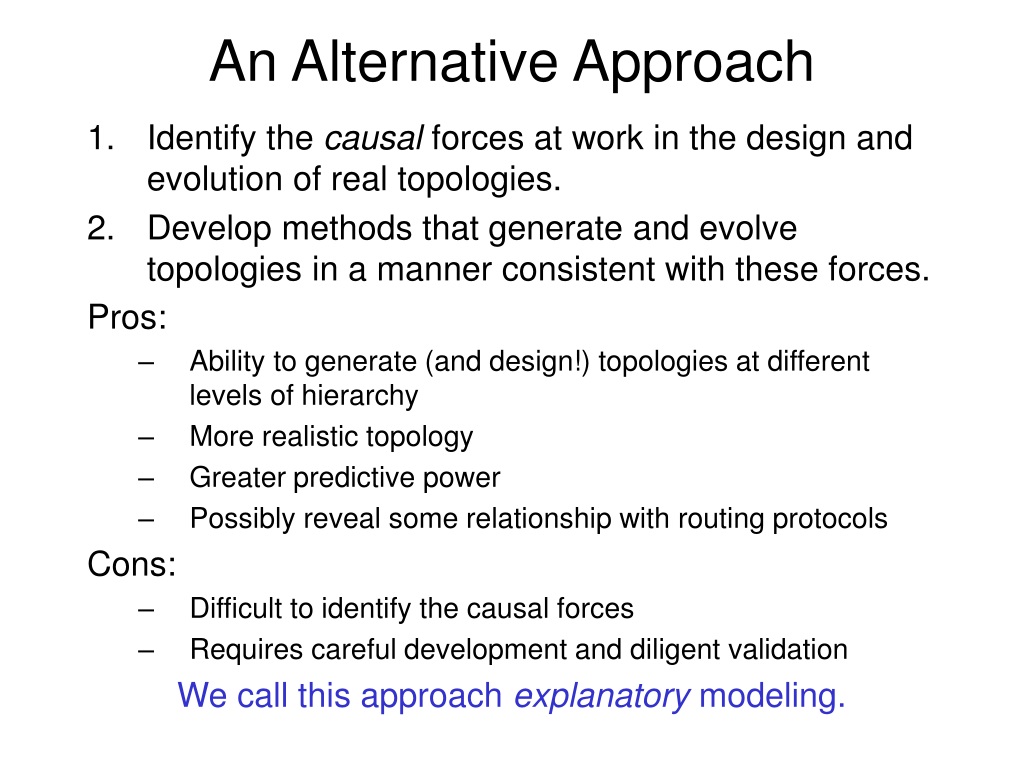 An Alternative Approach

1. Identify the causal forces at work in the design and evolution of real topologies.
2. Develop methods that generate and evolve topologies in a manner consistent with these forces.

Pros:
– Ability to generate (and design!) topologies at different levels of hierarchy
– More realistic topology
– Greater predictive power
– Possibly reveal some relationship with routing protocols

Cons:
– Difficult to identify the causal forces
– Requires careful development and diligent validation

We call this approach explanatory modeling.